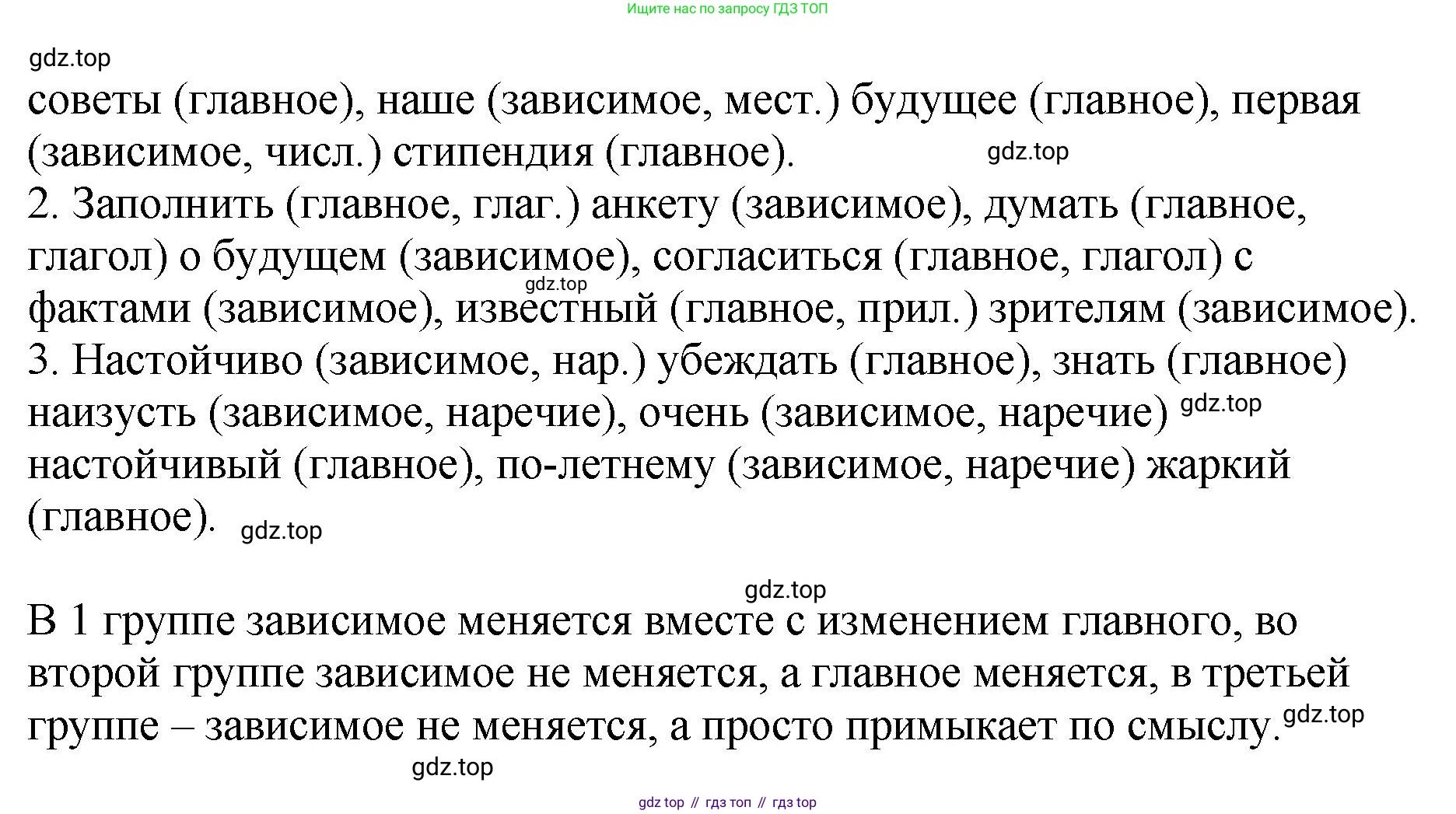 Ищите нас по запросу ГДЗ ТОП

gdz.top

советы (главное), наше (зависимое, мест.) будущее (главное), первая (зависимое, числ.) стипендия (главное). gdz.top
2. Заполнить (главное, глаг.) анкету (зависимое), думать (главное, глагол) о будущем (зависимое), согласиться (главное, глагол) с фактами (зависимое), известный (главное, прил.) зрителям (зависимое). gdz.top
3. Настойчиво (зависимое, нар.) убеждать (главное), знать (главное) наизусть (зависимое, наречие), очень (зависимое, наречие) gdz.top настойчивый (главное), по-летнему (зависимое, наречие) жаркий (главное). gdz.top

gdz.top

В 1 группе зависимое меняется вместе с изменением главного, во второй группе зависимое не меняется, а главное меняется, в третьей группе – зависимое не меняется, а просто примыкает по смыслу. gdz.top

gdz.top

gdz top // гдз топ // гдз top